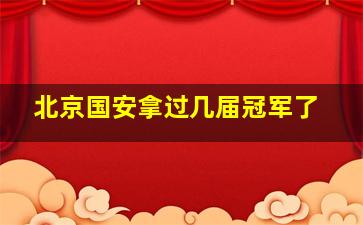 北京国安拿过几届冠军了